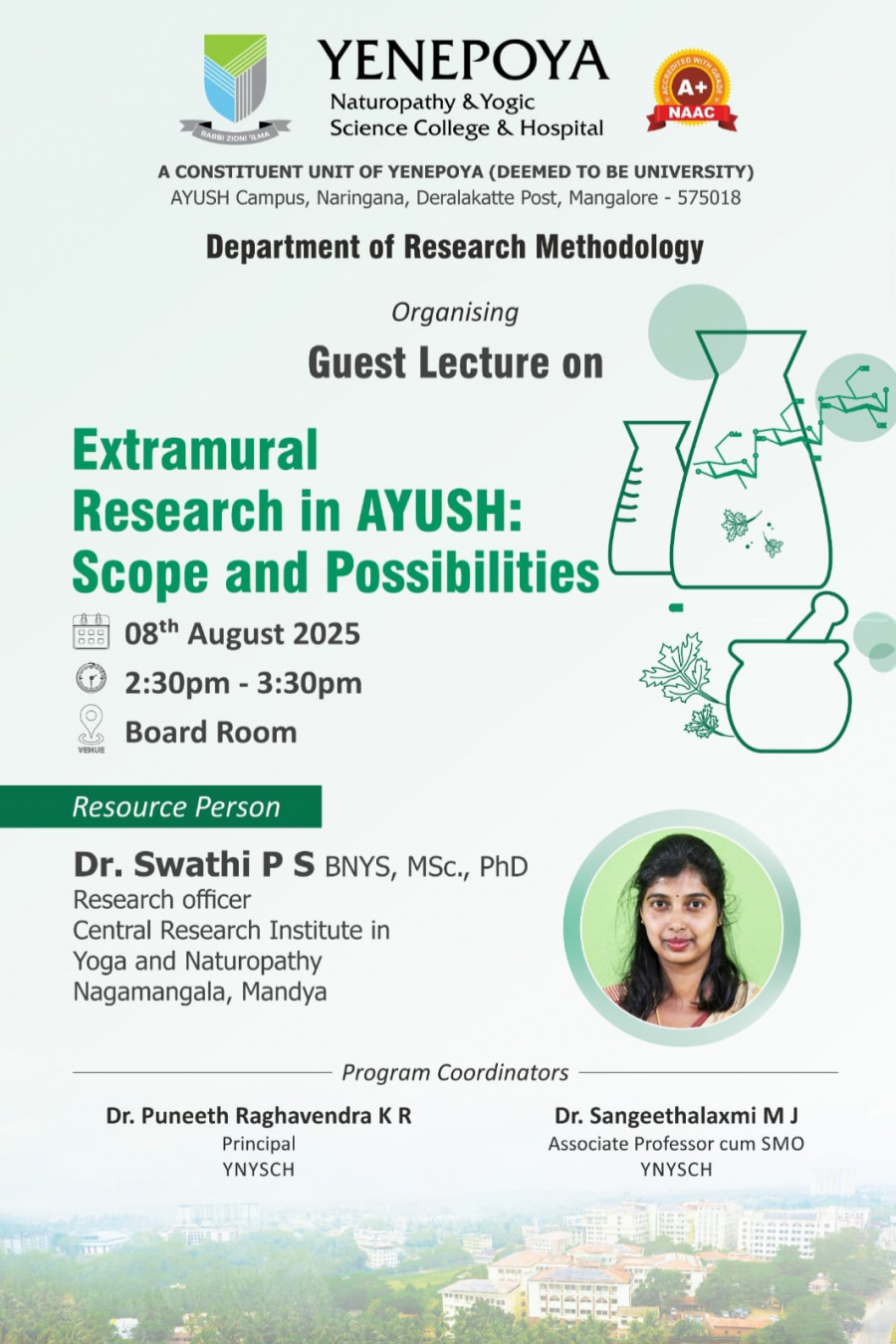 RABBI ZIDNI 'ILMA

YENEPOYA
Naturopathy & Yogic Science College & Hospital

ACCREDITED WITH GRADE A+ NAAC

A CONSTITUENT UNIT OF YENEPOYA (DEEMED TO BE UNIVERSITY)
AYUSH Campus, Naringana, Deralakatte Post, Mangalore - 575018

Department of Research Methodology

Organising

Guest Lecture on

Extramural Research in AYUSH: Scope and Possibilities

08$^{th}$ August 2025

2:30pm - 3:30pm

VENUE Board Room

Resource Person

Dr. Swathi P S BNYS, MSc., PhD
Research officer
Central Research Institute in Yoga and Naturopathy
Nagamangala, Mandya

Program Coordinators

Dr. Puneeth Raghavendra K R
Principal
YNYSCH

Dr. Sangeethalaxmi M J
Associate Professor cum SMO
YNYSCH